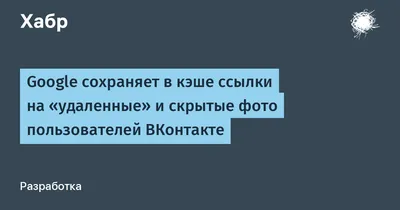 Хабр

Google сохраняет в кэше ссылки на «удаленные» и скрытые фото пользователей ВКонтакте

Разработка